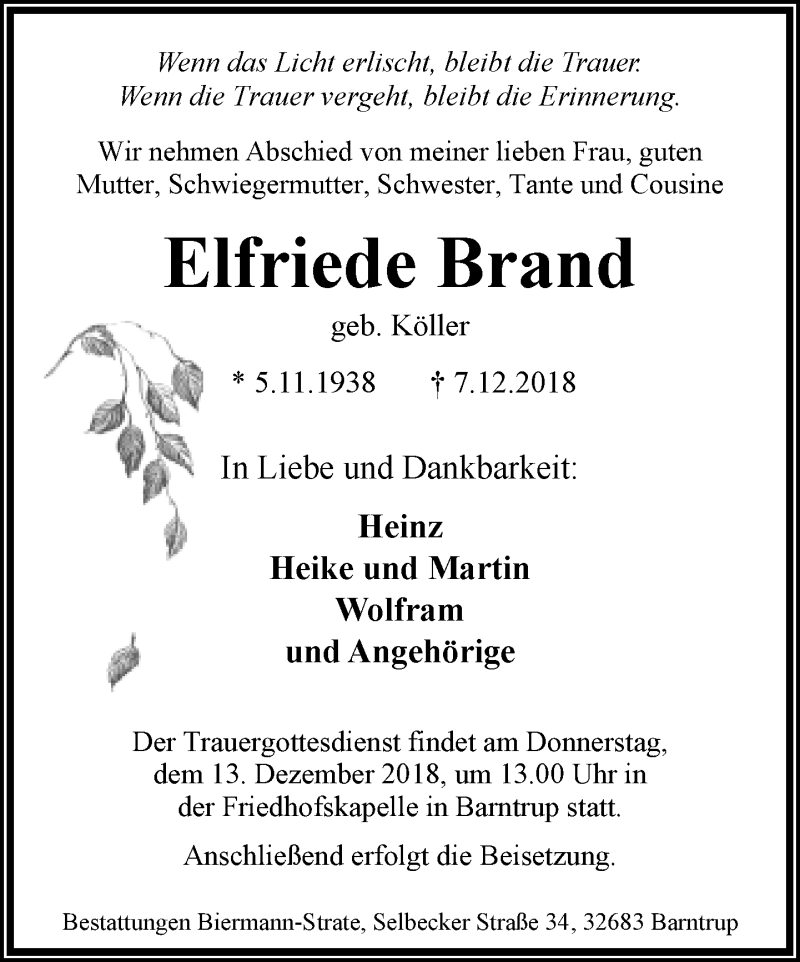 Wenn das Licht erlischt, bleibt die Trauer.
Wenn die Trauer vergeht, bleibt die Erinnerung.

Wir nehmen Abschied von meiner lieben Frau, guten Mutter, Schwiegermutter, Schwester, Tante und Cousine

Elfriede Brand

geb. Köller

* 5.11.1938 † 7.12.2018

In Liebe und Dankbarkeit:

Heinz
Heike und Martin
Wolfram
und Angehörige

Der Trauergottesdienst findet am Donnerstag, dem 13. Dezember 2018, um 13.00 Uhr in der Friedhofskapelle in Barntrup statt.

Anschließend erfolgt die Beisetzung.

Bestattungen Biermann-Strate, Selbecker Straße 34, 32683 Barntrup